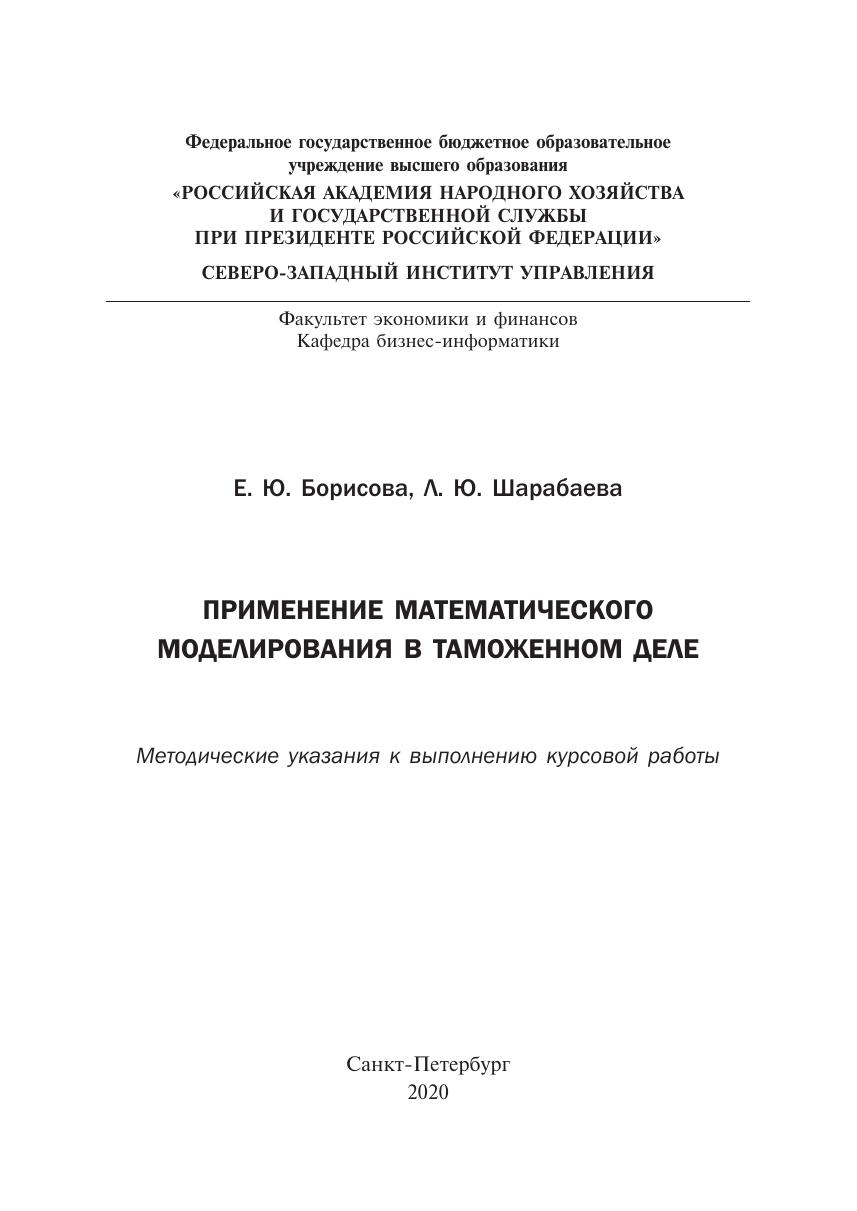 Федеральное государственное бюджетное образовательное учреждение высшего образования
«РОССИЙСКАЯ АКАДЕМИЯ НАРОДНОГО ХОЗЯЙСТВА И ГОСУДАРСТВЕННОЙ СЛУЖБЫ ПРИ ПРЕЗИДЕНТЕ РОССИЙСКОЙ ФЕДЕРАЦИИ»
СЕВЕРО-ЗАПАДНЫЙ ИНСТИТУТ УПРАВЛЕНИЯ

Факультет экономики и финансов
Кафедра бизнес-информатики

Е. Ю. Борисова, Л. Ю. Шарабаева

ПРИМЕНЕНИЕ МАТЕМАТИЧЕСКОГО МОДЕЛИРОВАНИЯ В ТАМОЖЕННОМ ДЕЛЕ

Методические указания к выполнению курсовой работы

Санкт-Петербург
2020